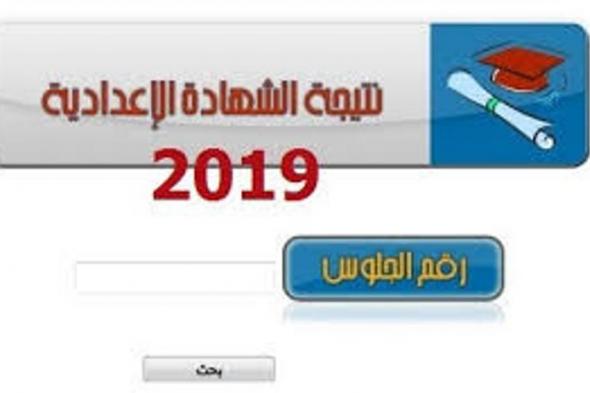 نتيجة الشهادة الإعدادية
2019

رقم الجلوس

بحث